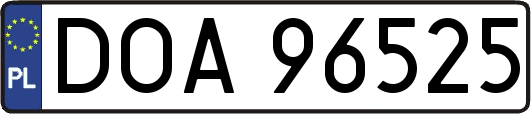 PL
DOA 96525